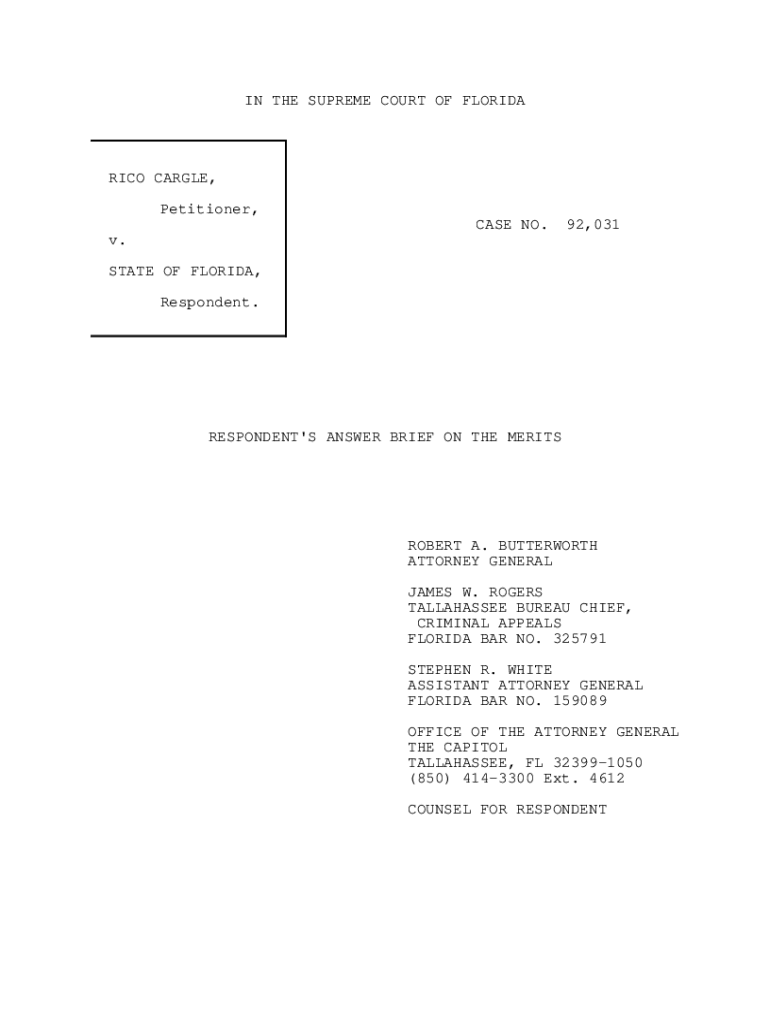 IN THE SUPREME COURT OF FLORIDA

RICO CARGLE,

Petitioner,

v.

STATE OF FLORIDA,

Respondent.

CASE NO. 92,031

RESPONDENT'S ANSWER BRIEF ON THE MERITS

ROBERT A. BUTTERWORTH
ATTORNEY GENERAL

JAMES W. ROGERS
TALLAHASSEE BUREAU CHIEF,
CRIMINAL APPEALS
FLORIDA BAR NO. 325791

STEPHEN R. WHITE
ASSISTANT ATTORNEY GENERAL
FLORIDA BAR NO. 159089

OFFICE OF THE ATTORNEY GENERAL
THE CAPITOL
TALLAHASSEE, FL 32399-1050
(850) 414-3300 Ext. 4612

COUNSEL FOR RESPONDENT